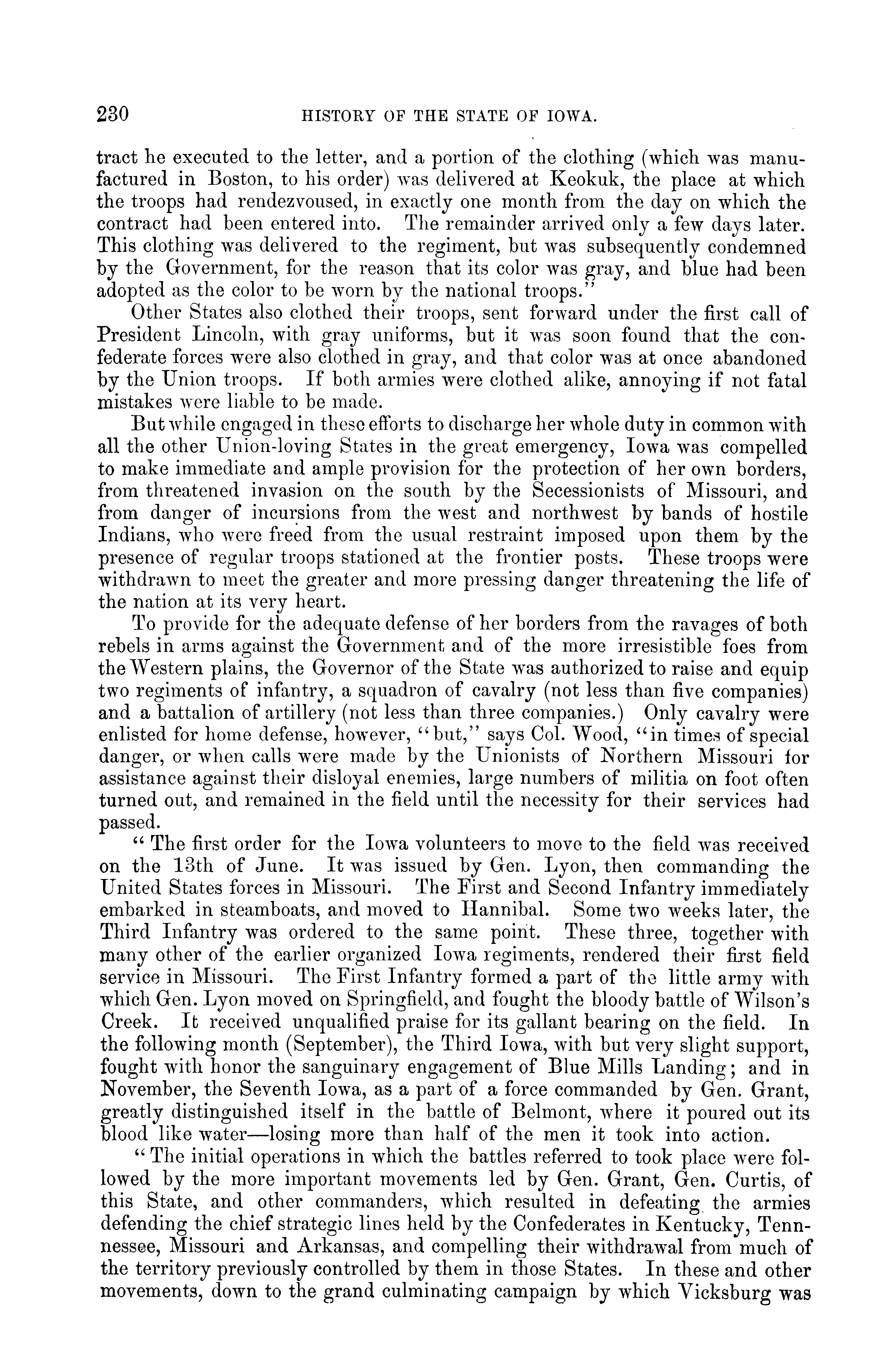 230 HISTORY OF THE STATE OF IOWA.

tract he executed to the letter, and a portion of the clothing (which was manufactured in Boston, to his order) was delivered at Keokuk, the place at which the troops had rendezvoused, in exactly one month from the day on which the contract had been entered into. The remainder arrived only a few days later. This clothing was delivered to the regiment, but was subsequently condemned by the Government, for the reason that its color was gray, and blue had been adopted as the color to be worn by the national troops."

Other States also clothed their troops, sent forward under the first call of President Lincoln, with gray uniforms, but it was soon found that the confederate forces were also clothed in gray, and that color was at once abandoned by the Union troops. If both armies were clothed alike, annoying if not fatal mistakes were liable to be made.

But while engaged in these efforts to discharge her whole duty in common with all the other Union-loving States in the great emergency, Iowa was compelled to make immediate and ample provision for the protection of her own borders, from threatened invasion on the south by the Secessionists of Missouri, and from danger of incursions from the west and northwest by bands of hostile Indians, who were freed from the usual restraint imposed upon them by the presence of regular troops stationed at the frontier posts. These troops were withdrawn to meet the greater and more pressing danger threatening the life of the nation at its very heart.

To provide for the adequate defense of her borders from the ravages of both rebels in arms against the Government and of the more irresistible foes from the Western plains, the Governor of the State was authorized to raise and equip two regiments of infantry, a squadron of cavalry (not less than five companies) and a battalion of artillery (not less than three companies.) Only cavalry were enlisted for home defense, however, "but," says Col. Wood, "in times of special danger, or when calls were made by the Unionists of Northern Missouri for assistance against their disloyal enemies, large numbers of militia on foot often turned out, and remained in the field until the necessity for their services had passed.

"The first order for the Iowa volunteers to move to the field was received on the 13th of June. It was issued by Gen. Lyon, then commanding the United States forces in Missouri. The First and Second Infantry immediately embarked in steamboats, and moved to Hannibal. Some two weeks later, the Third Infantry was ordered to the same point. These three, together with many other of the earlier organized Iowa regiments, rendered their first field service in Missouri. The First Infantry formed a part of the little army with which Gen. Lyon moved on Springfield, and fought the bloody battle of Wilson's Creek. It received unqualified praise for its gallant bearing on the field. In the following month (September), the Third Iowa, with but very slight support, fought with honor the sanguinary engagement of Blue Mills Landing; and in November, the Seventh Iowa, as a part of a force commanded by Gen. Grant, greatly distinguished itself in the battle of Belmont, where it poured out its blood like water—losing more than half of the men it took into action.

"The initial operations in which the battles referred to took place were followed by the more important movements led by Gen. Grant, Gen. Curtis, of this State, and other commanders, which resulted in defeating the armies defending the chief strategic lines held by the Confederates in Kentucky, Tennessee, Missouri and Arkansas, and compelling their withdrawal from much of the territory previously controlled by them in those States. In these and other movements, down to the grand culminating campaign by which Vicksburg was